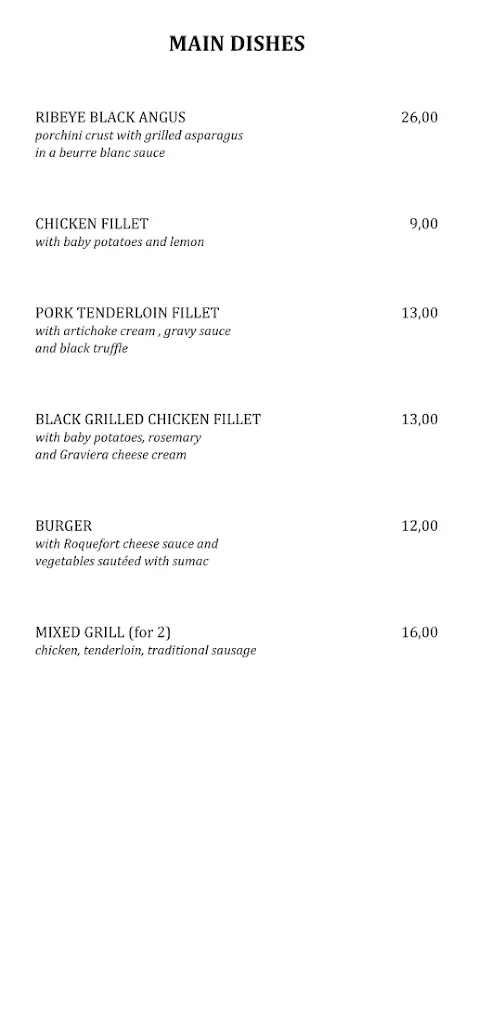 MAIN DISHES

RIBEYE BLACK ANGUS 26,00
porchini crust with grilled asparagus in a beurre blanc sauce

CHICKEN FILLET 9,00
with baby potatoes and lemon

PORK TENDERLOIN FILLET 13,00
with artichoke cream , gravy sauce and black truffle

BLACK GRILLED CHICKEN FILLET 13,00
with baby potatoes, rosemary and Graviera cheese cream

BURGER 12,00
with Roquefort cheese sauce and vegetables sautéed with sumac

MIXED GRILL (for 2) 16,00
chicken, tenderloin, traditional sausage